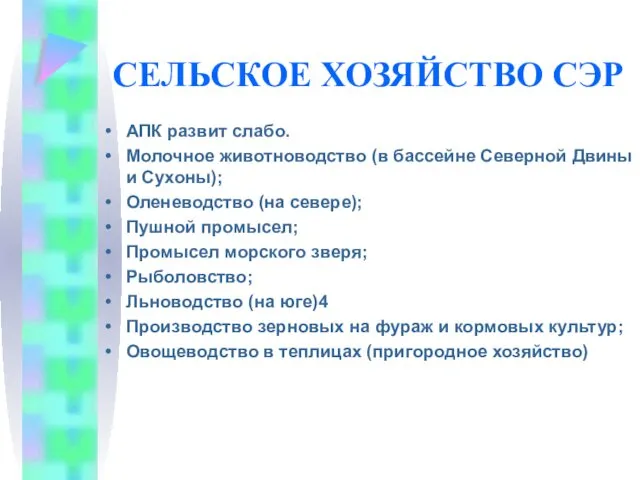 СЕЛЬСКОЕ ХОЗЯЙСТВО СЭР

• АПК развит слабо.
• Молочное животноводство (в бассейне Северной Двины и Сухоны);
• Оленеводство (на севере);
• Пушной промысел;
• Промысел морского зверя;
• Рыболовство;
• Льноводство (на юге)4
• Производство зерновых на фураж и кормовых культур;
• Овощеводство в теплицах (пригородное хозяйство)